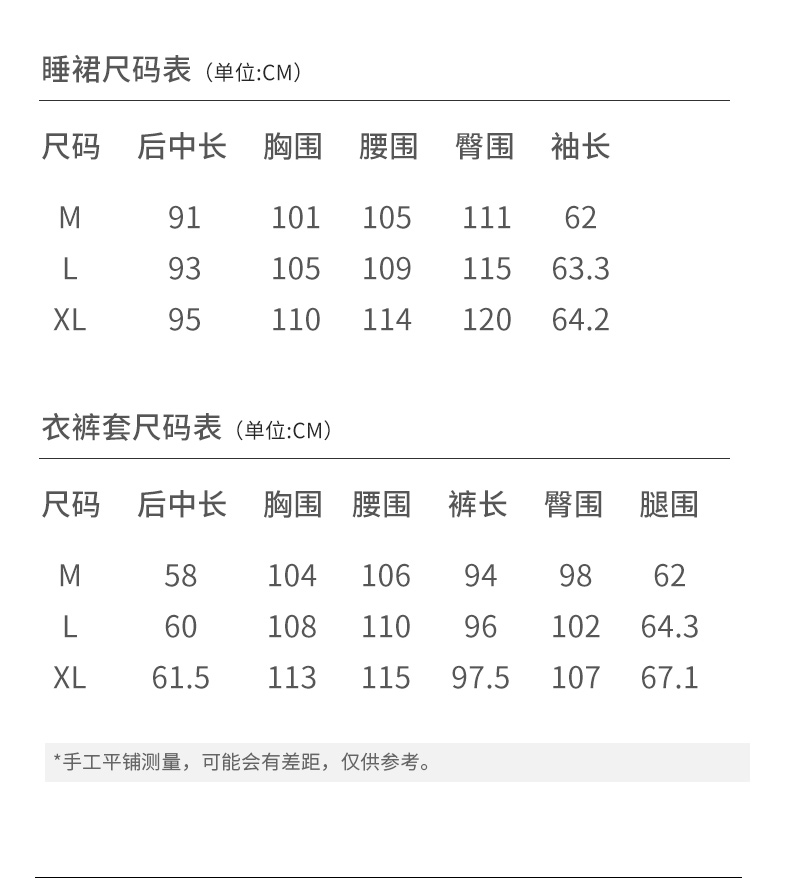 睡裙尺码表（单位:CM）

| 尺码 | 后中长 | 胸围 | 腰围 | 臀围 | 袖长 |
|---|---|---|---|---|---|
| M | 91 | 101 | 105 | 111 | 62 |
| L | 93 | 105 | 109 | 115 | 63.3 |
| XL | 95 | 110 | 114 | 120 | 64.2 |

衣裤套尺码表（单位:CM）

| 尺码 | 后中长 | 胸围 | 腰围 | 裤长 | 臀围 | 腿围 |
|---|---|---|---|---|---|---|
| M | 58 | 104 | 106 | 94 | 98 | 62 |
| L | 60 | 108 | 110 | 96 | 102 | 64.3 |
| XL | 61.5 | 113 | 115 | 97.5 | 107 | 67.1 |

*手工平铺测量，可能会有差距，仅供参考。